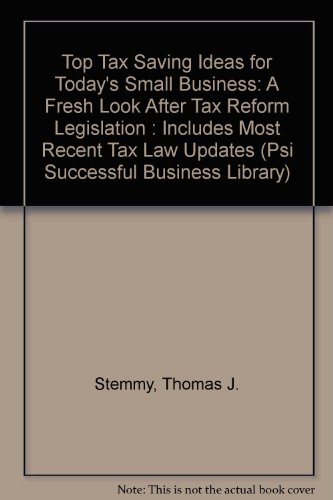 Top Tax Saving Ideas for Today's Small Business: A Fresh Look After Tax Reform Legislation : Includes Most Recent Tax Law Updates (Psi Successful Business Library)

Stemmy, Thomas J.

Note: This is not the actual book cover